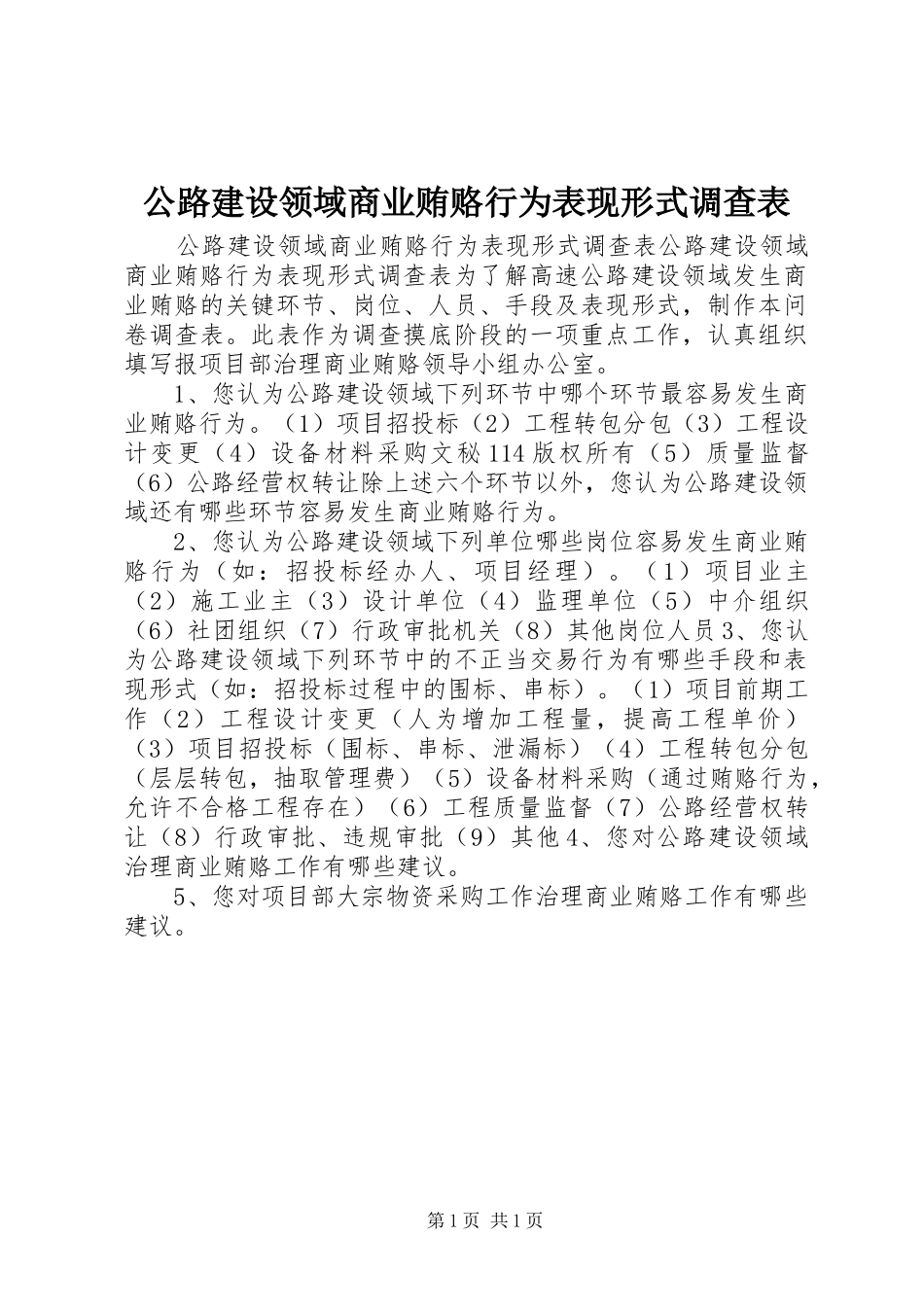 公路建设领域商业贿赂行为表现形式调查表

公路建设领域商业贿赂行为表现形式调查表公路建设领域商业贿赂行为表现形式调查表为了解高速公路建设领域发生商业贿赂的关键环节、岗位、人员、手段及表现形式，制作本问卷调查表。此表作为调查摸底阶段的一项重点工作，认真组织填写报项目部治理商业贿赂领导小组办公室。

1、您认为公路建设领域下列环节中哪个环节最容易发生商业贿赂行为。（1）项目招投标（2）工程转包分包（3）工程设计变更（4）设备材料采购文秘114版权所有（5）质量监督（6）公路经营权转让除上述六个环节以外，您认为公路建设领域还有哪些环节容易发生商业贿赂行为。

2、您认为公路建设领域下列单位哪些岗位容易发生商业贿赂行为（如：招投标经办人、项目经理）。（1）项目业主（2）施工业主（3）设计单位（4）监理单位（5）中介组织（6）社团组织（7）行政审批机关（8）其他岗位人员3、您认为公路建设领域下列环节中的不正当交易行为有哪些手段和表现形式（如：招投标过程中的围标、串标）。（1）项目前期工作（2）工程设计变更（人为增加工程量，提高工程单价）（3）项目招投标（围标、串标、泄漏标）（4）工程转包分包（层层转包，抽取管理费）（5）设备材料采购（通过贿赂行为，允许不合格工程存在）（6）工程质量监督（7）公路经营权转让（8）行政审批、违规审批（9）其他4、您对公路建设领域治理商业贿赂工作有哪些建议。

5、您对项目部大宗物资采购工作治理商业贿赂工作有哪些建议。

第1页 共1页